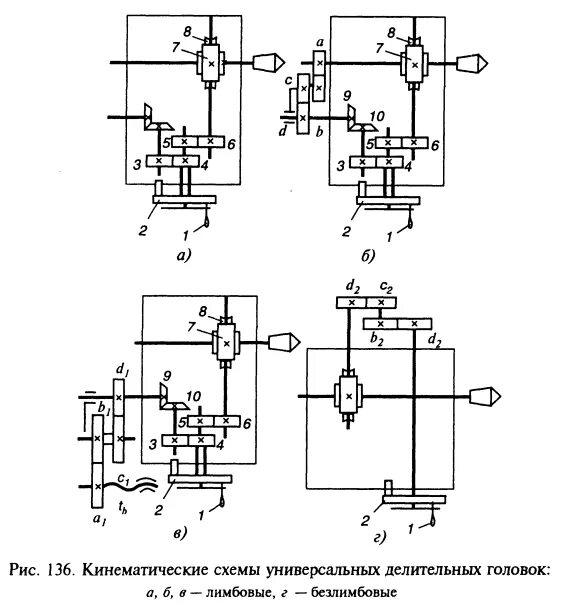 8
7
5
6
3
4
2
1
а)

a
8
7
c
9
10
d
b
5
6
3
4
2
1
б)

8
7
$d_1$
9
10
$b_1$
5
6
3
4
$c_1$
2
1
$a_1$
$t_b$
в)

$d_2$
$c_2$
$b_2$
$d_2$
2
1
г)

Рис. 136. Кинематические схемы универсальных делительных головок:
а, б, в — лимбовые, г — безлимбовые